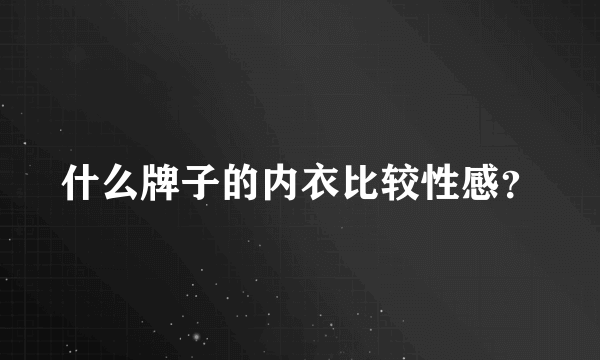 什么牌子的内衣比较性感？